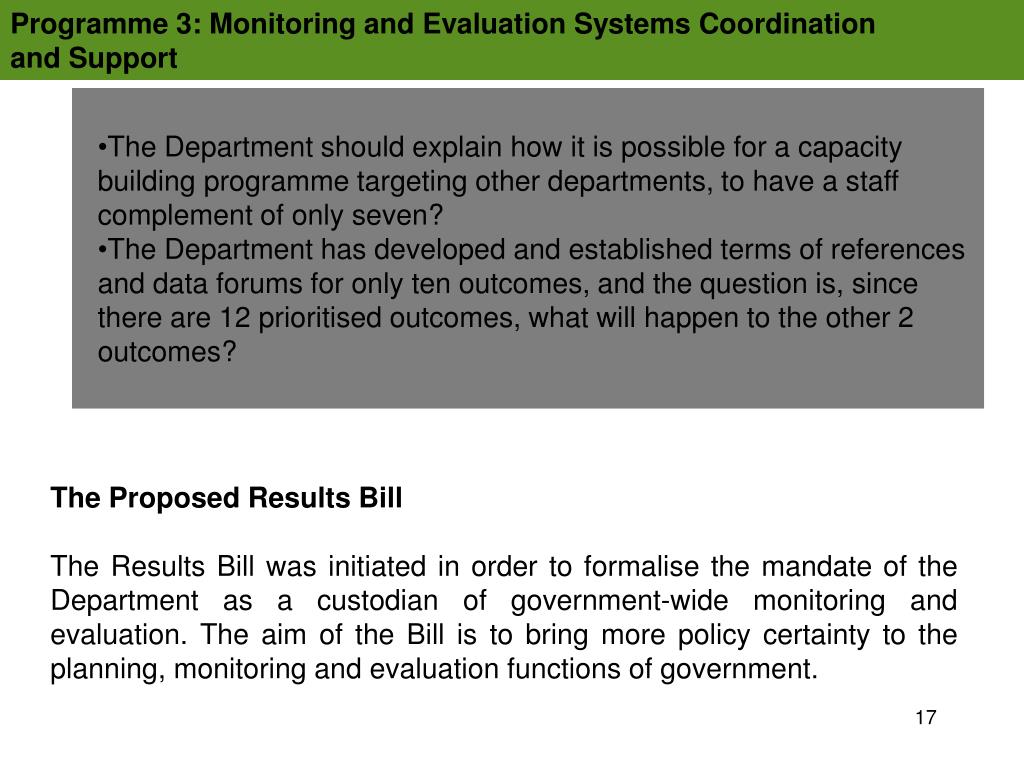 Programme 3: Monitoring and Evaluation Systems Coordination and Support

•The Department should explain how it is possible for a capacity building programme targeting other departments, to have a staff complement of only seven?
•The Department has developed and established terms of references and data forums for only ten outcomes, and the question is, since there are 12 prioritised outcomes, what will happen to the other 2 outcomes?

The Proposed Results Bill

The Results Bill was initiated in order to formalise the mandate of the Department as a custodian of government-wide monitoring and evaluation. The aim of the Bill is to bring more policy certainty to the planning, monitoring and evaluation functions of government.

17